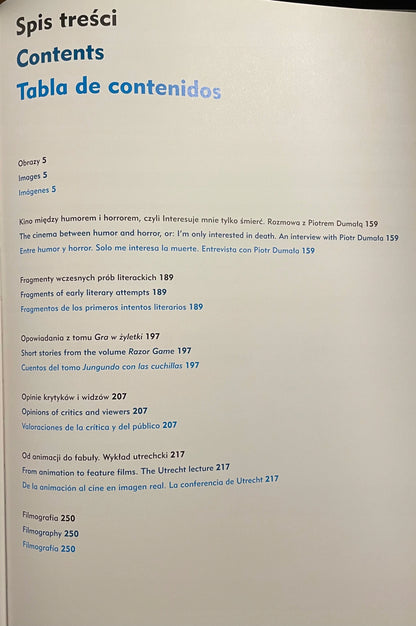 Spis treści
Contents
Tabla de contenidos

Obrazy 5
Images 5
Imágenes 5

Kino między humorem i horrorem, czyli Interesuje mnie tylko śmierć. Rozmowa z Piotrem Dumałą 159
The cinema between humor and horror, or: I'm only interested in death. An interview with Piotr Dumała 159
Entre humor y horror. Solo me interesa la muerte. Entrevista con Piotr Dumała 159

Fragmenty wczesnych prób literackich 189
Fragments of early literary attempts 189
Fragmentos de los primeros intentos literarios 189

Opowiadania z tomu Gra w żyletki 197
Short stories from the volume Razor Game 197
Cuentos del tomo Jungundo con las cuchillas 197

Opinie krytyków i widzów 207
Opinions of critics and viewers 207
Valoraciones de la crítica y del público 207

Od animacji do fabuły. Wykład utrechcki 217
From animation to feature films. The Utrecht lecture 217
De la animación al cine en imagen real. La conferencia de Utrecht 217

Filmografia 250
Filmography 250
Filmografía 250